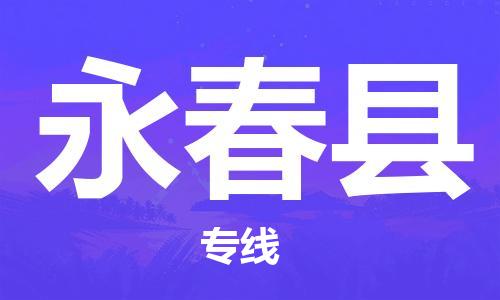 永春县

专线